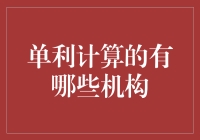 单利计算的有哪些机构